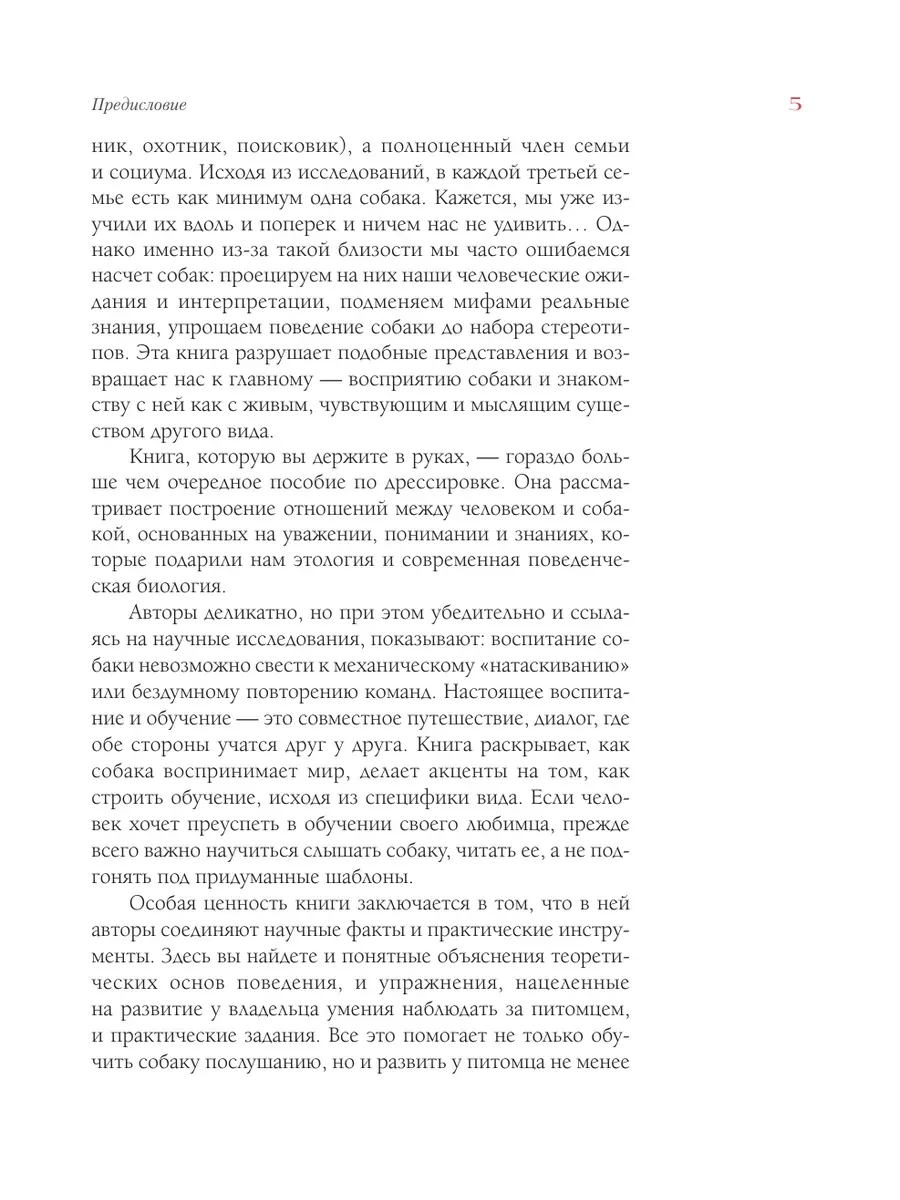 Предисловие

5

ник, охотник, поисковик), а полноценный член семьи и социума. Исходя из исследований, в каждой третьей семье есть как минимум одна собака. Кажется, мы уже изучили их вдоль и поперек и ничем нас не удивить… Однако именно из-за такой близости мы часто ошибаемся насчет собак: проецируем на них наши человеческие ожидания и интерпретации, подменяем мифами реальные знания, упрощаем поведение собаки до набора стереотипов. Эта книга разрушает подобные представления и возвращает нас к главному — восприятию собаки и знакомству с ней как с живым, чувствующим и мыслящим существом другого вида.

Книга, которую вы держите в руках, — гораздо больше чем очередное пособие по дрессировке. Она рассматривает построение отношений между человеком и собакой, основанных на уважении, понимании и знаниях, которые подарили нам этология и современная поведенческая биология.

Авторы деликатно, но при этом убедительно и ссылаясь на научные исследования, показывают: воспитание собаки невозможно свести к механическому «натаскиванию» или бездумному повторению команд. Настоящее воспитание и обучение — это совместное путешествие, диалог, где обе стороны учатся друг у друга. Книга раскрывает, как собака воспринимает мир, делает акценты на том, как строить обучение, исходя из специфики вида. Если человек хочет преуспеть в обучении своего любимца, прежде всего важно научиться слышать собаку, читать ее, а не подгонять под придуманные шаблоны.

Особая ценность книги заключается в том, что в ней авторы соединяют научные факты и практические инструменты. Здесь вы найдете и понятные объяснения теоретических основ поведения, и упражнения, нацеленные на развитие у владельца умения наблюдать за питомцем, и практические задания. Все это помогает не только обучить собаку послушанию, но и развить у питомца не менее